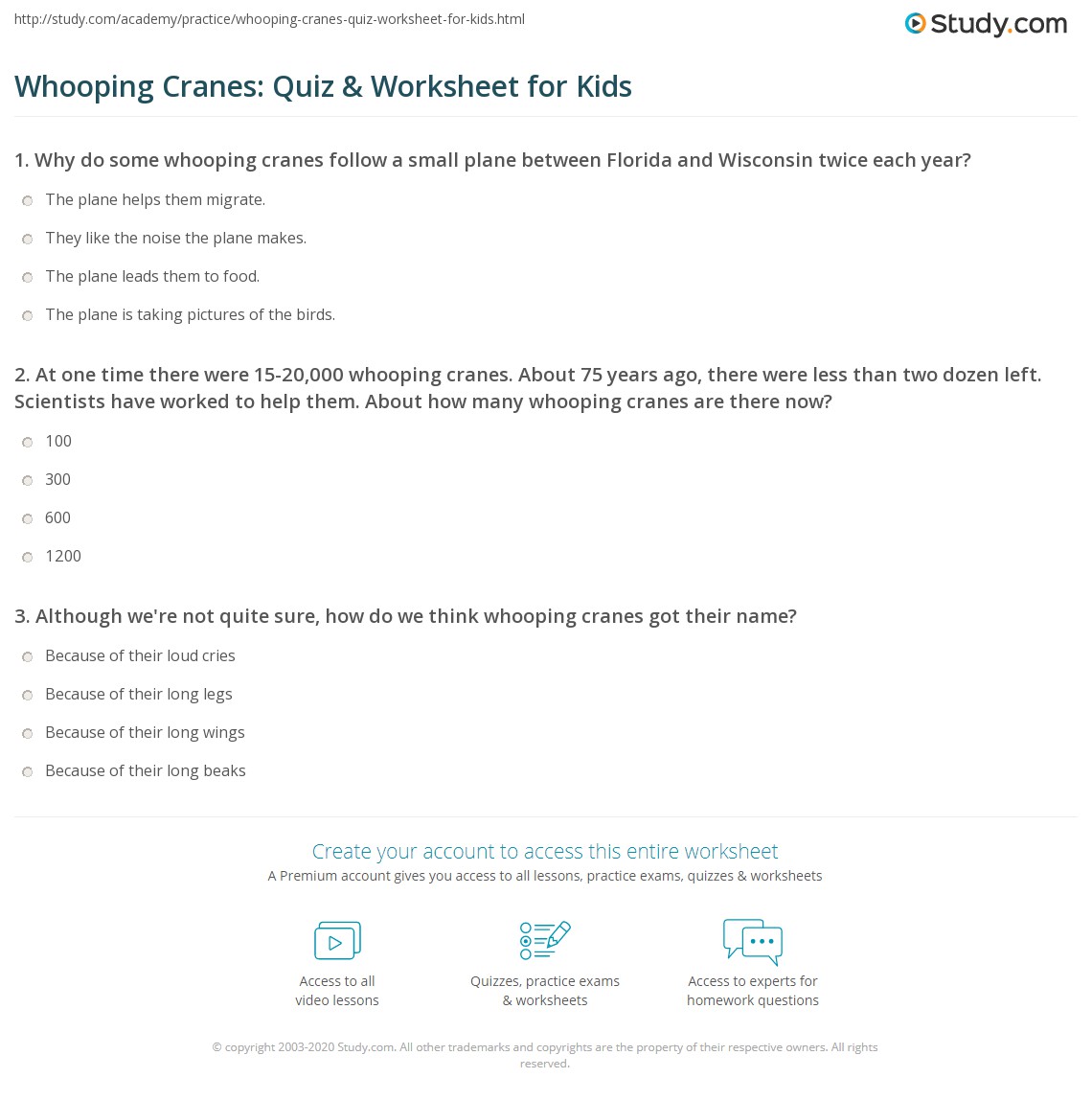 http://study.com/academy/practice/whooping-cranes-quiz-worksheet-for-kids.html

Study.com

Whooping Cranes: Quiz & Worksheet for Kids

1. Why do some whooping cranes follow a small plane between Florida and Wisconsin twice each year?

The plane helps them migrate.

They like the noise the plane makes.

The plane leads them to food.

The plane is taking pictures of the birds.

2. At one time there were 15-20,000 whooping cranes. About 75 years ago, there were less than two dozen left. Scientists have worked to help them. About how many whooping cranes are there now?

100

300

600

1200

3. Although we're not quite sure, how do we think whooping cranes got their name?

Because of their loud cries

Because of their long legs

Because of their long wings

Because of their long beaks

Create your account to access this entire worksheet

A Premium account gives you access to all lessons, practice exams, quizzes & worksheets

Access to all video lessons

Quizzes, practice exams & worksheets

Access to experts for homework questions

© copyright 2003-2020 Study.com. All other trademarks and copyrights are the property of their respective owners. All rights reserved.